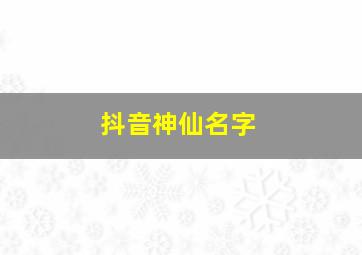 抖音神仙名字